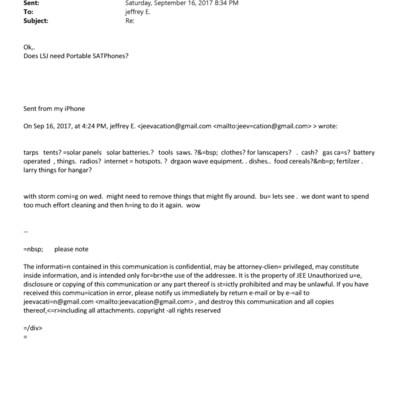 Sent: Saturday, September 16, 2017 8:34 PM
To: jeffrey E.
Subject: Re:

Ok,.
Does LSJ need Portable SATPhones?

Sent from my iPhone

On Sep 16, 2017, at 4:24 PM, jeffrey E. <jeevacation@gmail.com <mailto:jeev=cation@gmail.com> > wrote:

tarps tents? =solar panels solar batteries.? tools saws. ?&=bsp; clothes? for lanscapers? . cash? gas ca=s? battery operated , things. radios? internet = hotspots. ? drgaon wave equipment. . dishes.. food cereals?&nb=p; fertilzer . larry things for hangar?

with storm comi=g on wed. might need to remove things that might fly around. bu= lets see . we dont want to spend too much effort cleaning and then h=ing to do it again. wow

--

=nbsp; please note

The informati=n contained in this communication is confidential, may be attorney-clien= privileged, may constitute inside information, and is intended only for=br>the use of the addressee. It is the property of JEE Unauthorized u=e, disclosure or copying of this communication or any part thereof is st=ictly prohibited and may be unlawful. If you have received this commu=ication in error, please notify us immediately by return e-mail or by e-=ail to jeevacati=n@gmail.com <mailto:jeevacation@gmail.com> , and destroy this communication and all copies thereof,<=r>including all attachments. copyright -all rights reserved

=/div>
=